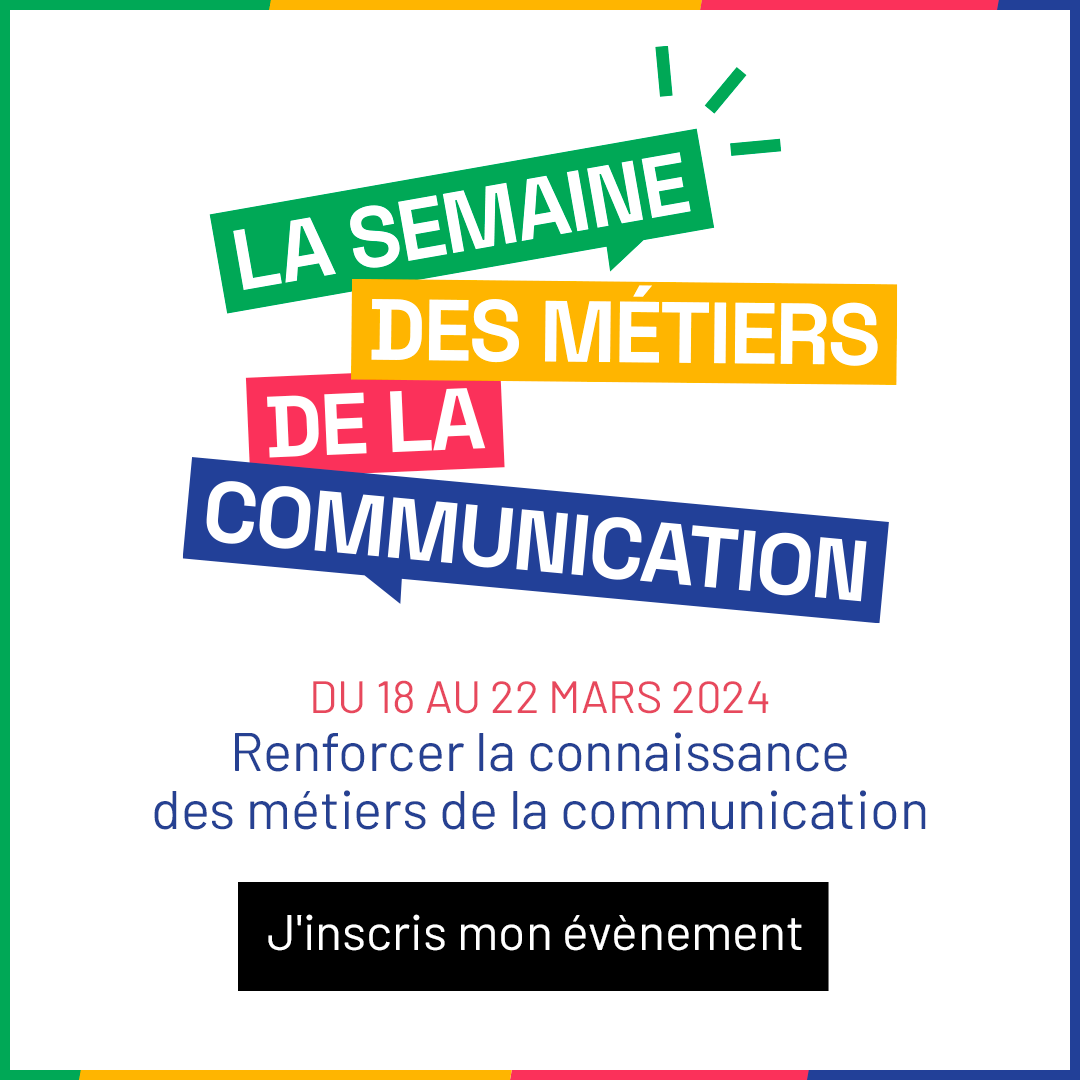 LA SEMAINE
DES MÉTIERS
DE LA
COMMUNICATION

DU 18 AU 22 MARS 2024
Renforcer la connaissance des métiers de la communication

J'inscris mon évènement